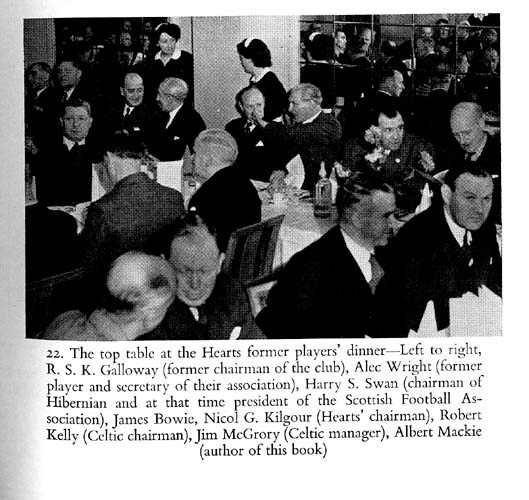 22. The top table at the Hearts former players' dinner—Left to right, R. S. K. Galloway (former chairman of the club), Alec Wright (former player and secretary of their association), Harry S. Swan (chairman of Hibernian and at that time president of the Scottish Football Association), James Bowie, Nicol G. Kilgour (Hearts' chairman), Robert Kelly (Celtic chairman), Jim McGrory (Celtic manager), Albert Mackie (author of this book)